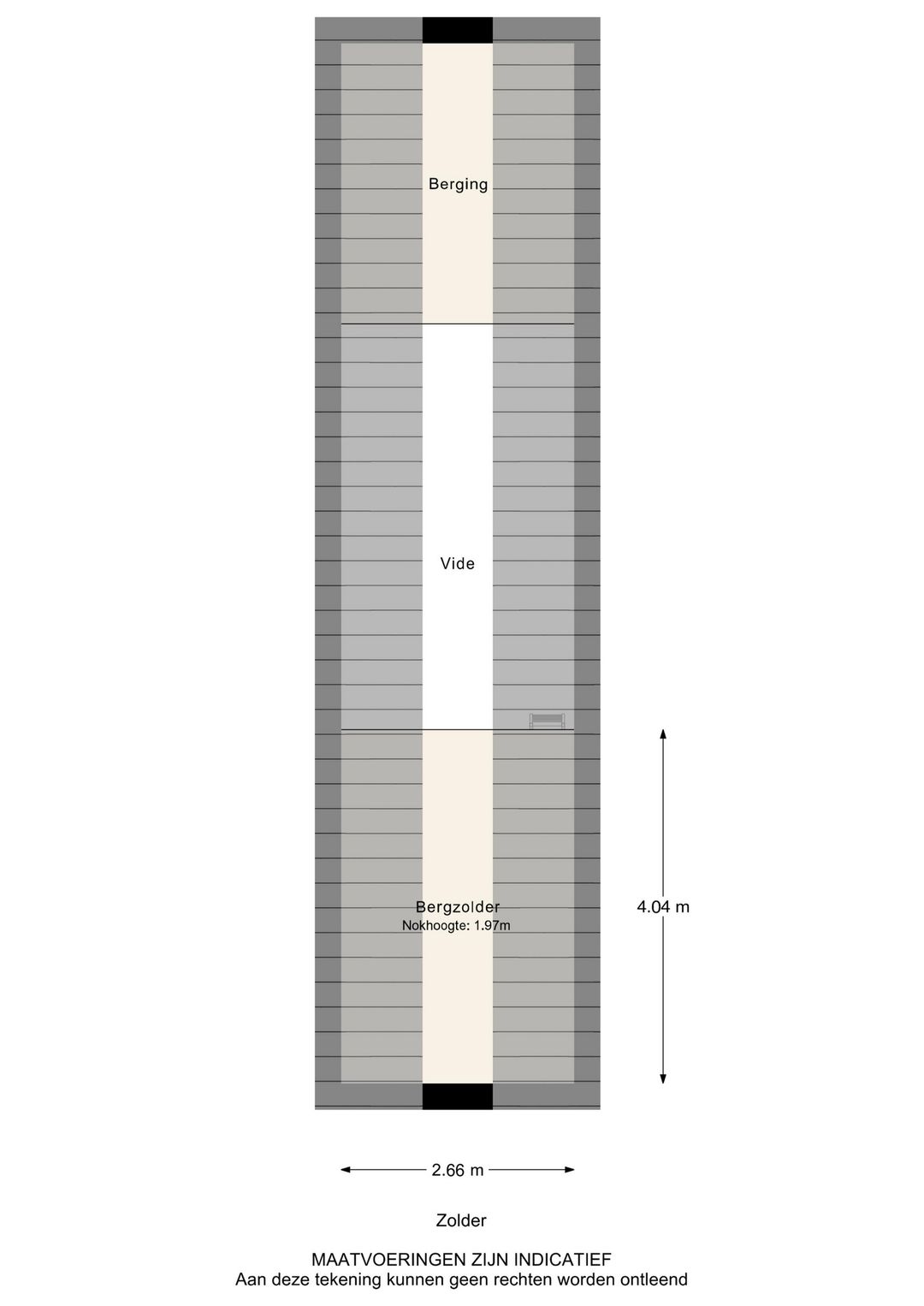 Berging

Vide

Bergzolder
Nokhoogte: 1.97m

4.04 m

2.66 m

Zolder

MAATVOERINGEN ZIJN INDICATIEF
Aan deze tekening kunnen geen rechten worden ontleend